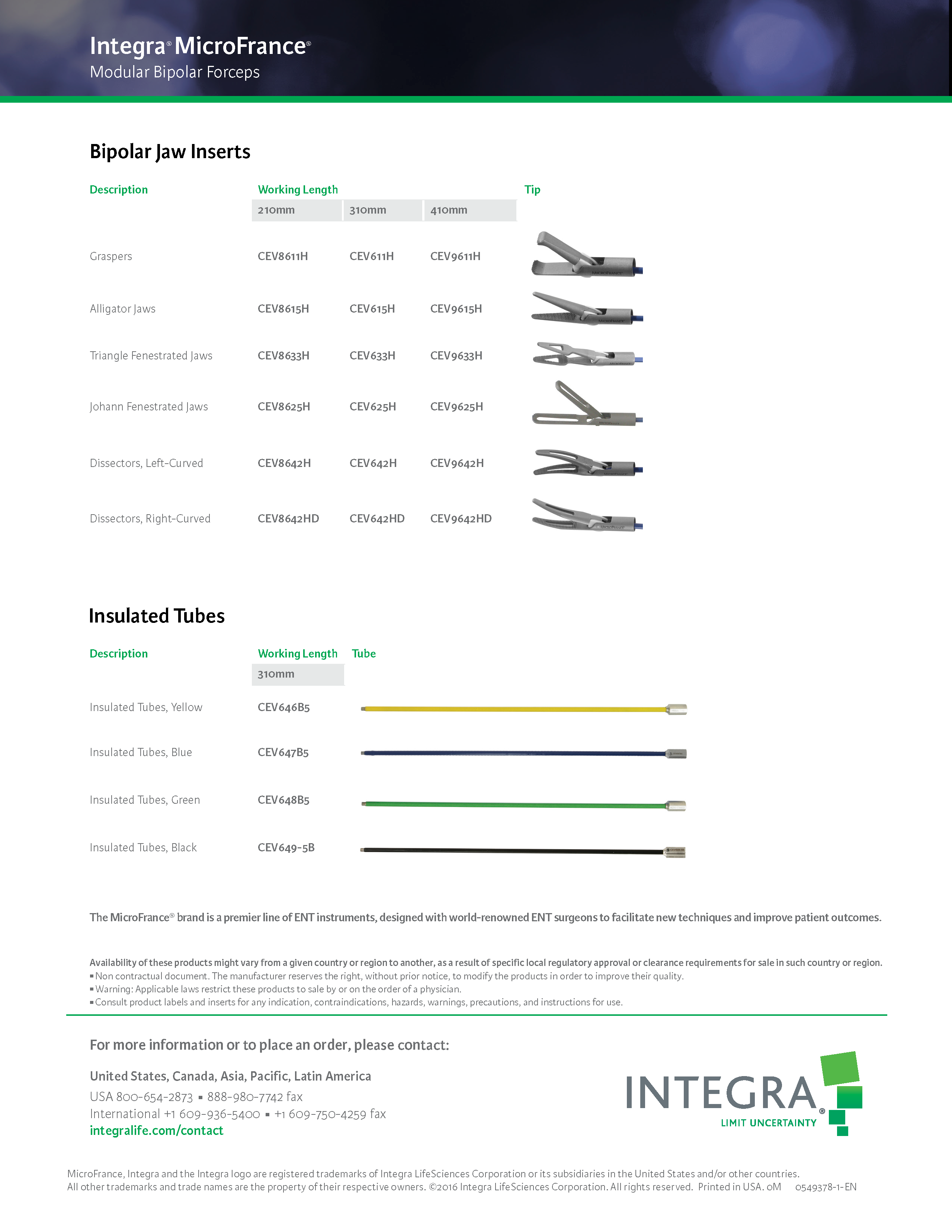 Integra® MicroFrance®
Modular Bipolar Forceps

Bipolar Jaw Inserts

| Description | Working Length 210mm | 310mm | 410mm | Tip |
|---|---|---|---|---|
| Graspers | CEV8611H | CEV611H | CEV9611H | |
| Alligator Jaws | CEV8615H | CEV615H | CEV9615H | |
| Triangle Fenestrated Jaws | CEV8633H | CEV633H | CEV9633H | |
| Johann Fenestrated Jaws | CEV8625H | CEV625H | CEV9625H | |
| Dissectors, Left-Curved | CEV8642H | CEV642H | CEV9642H | |
| Dissectors, Right-Curved | CEV8642HD | CEV642HD | CEV9642HD | |

Insulated Tubes

| Description | Working Length 310mm | Tube |
|---|---|---|
| Insulated Tubes, Yellow | CEV646B5 | |
| Insulated Tubes, Blue | CEV647B5 | |
| Insulated Tubes, Green | CEV648B5 | |
| Insulated Tubes, Black | CEV649-5B | |

The MicroFrance® brand is a premier line of ENT instruments, designed with world-renowned ENT surgeons to facilitate new techniques and improve patient outcomes.

Availability of these products might vary from a given country or region to another, as a result of specific local regulatory approval or clearance requirements for sale in such country or region.
▪ Non contractual document. The manufacturer reserves the right, without prior notice, to modify the products in order to improve their quality.
▪ Warning: Applicable laws restrict these products to sale by or on the order of a physician.
▪ Consult product labels and inserts for any indication, contraindications, hazards, warnings, precautions, and instructions for use.

For more information or to place an order, please contact:

United States, Canada, Asia, Pacific, Latin America
USA 800-654-2873 ▪ 888-980-7742 fax
International +1 609-936-5400 ▪ +1 609-750-4259 fax
integralife.com/contact

INTEGRA®
LIMIT UNCERTAINTY

MicroFrance, Integra and the Integra logo are registered trademarks of Integra LifeSciences Corporation or its subsidiaries in the United States and/or other countries.
All other trademarks and trade names are the property of their respective owners. ©2016 Integra LifeSciences Corporation. All rights reserved. Printed in USA. 0M 0549378-1-EN